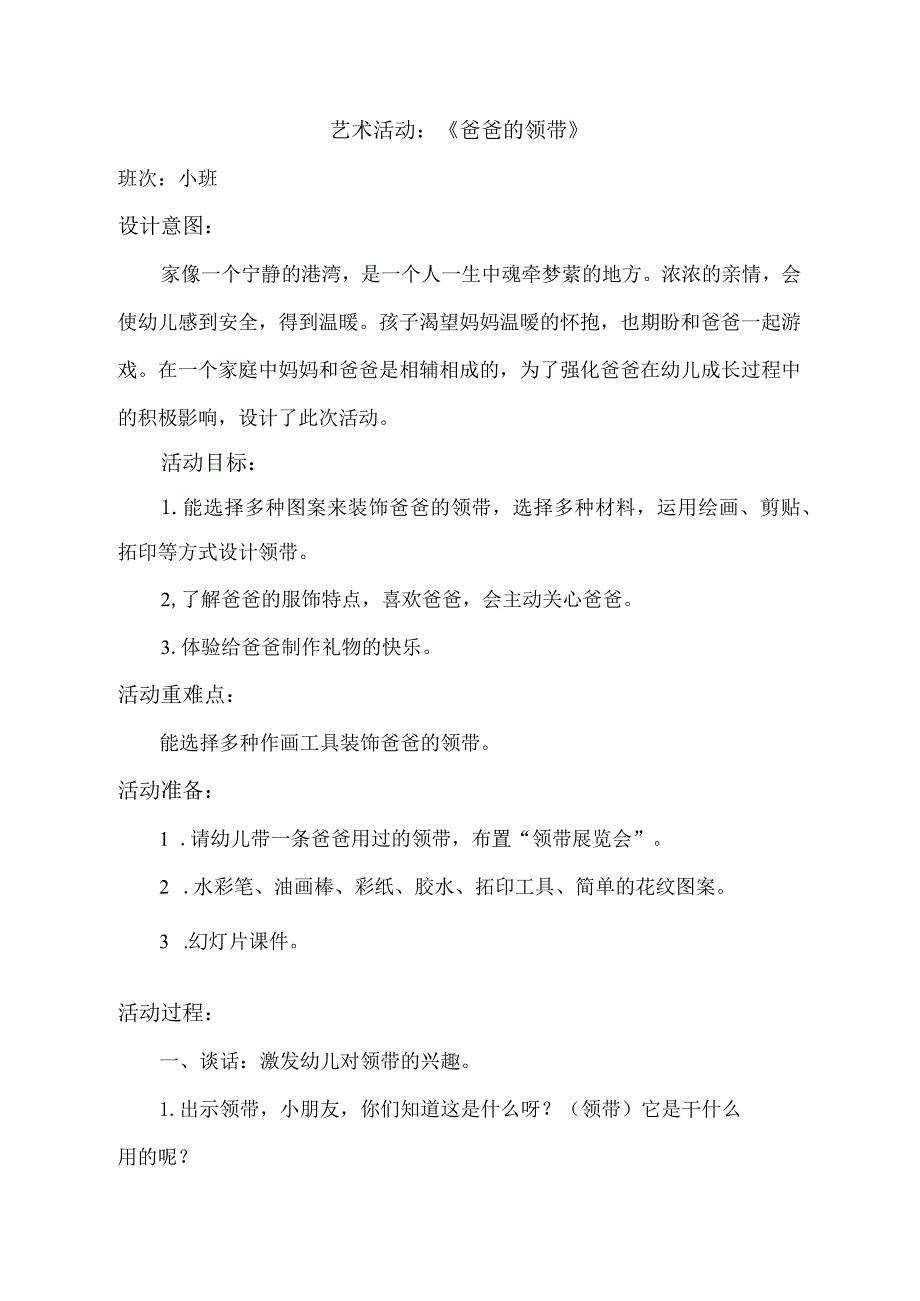 艺术活动：《爸爸的领带》

班次：小班

设计意图：

家像一个宁静的港湾，是一个人一生中魂牵梦萦的地方。浓浓的亲情，会使幼儿感到安全，得到温暖。孩子渴望妈妈温暖的怀抱，也期盼和爸爸一起游戏。在一个家庭中妈妈和爸爸是相辅相成的，为了强化爸爸在幼儿成长过程中的积极影响，设计了此次活动。

活动目标：

1. 能选择多种图案来装饰爸爸的领带，选择多种材料，运用绘画、剪贴、拓印等方式设计领带。

2, 了解爸爸的服饰特点，喜欢爸爸，会主动关心爸爸。

3. 体验给爸爸制作礼物的快乐。

活动重难点：

能选择多种作画工具装饰爸爸的领带。

活动准备：

1 . 请幼儿带一条爸爸用过的领带，布置“领带展览会”。

2 . 水彩笔、油画棒、彩纸、胶水、拓印工具、简单的花纹图案。

3 .幻灯片课件。

活动过程：

一、谈话：激发幼儿对领带的兴趣。

1. 出示领带，小朋友，你们知道这是什么呀？（领带）它是干什么用的呢？